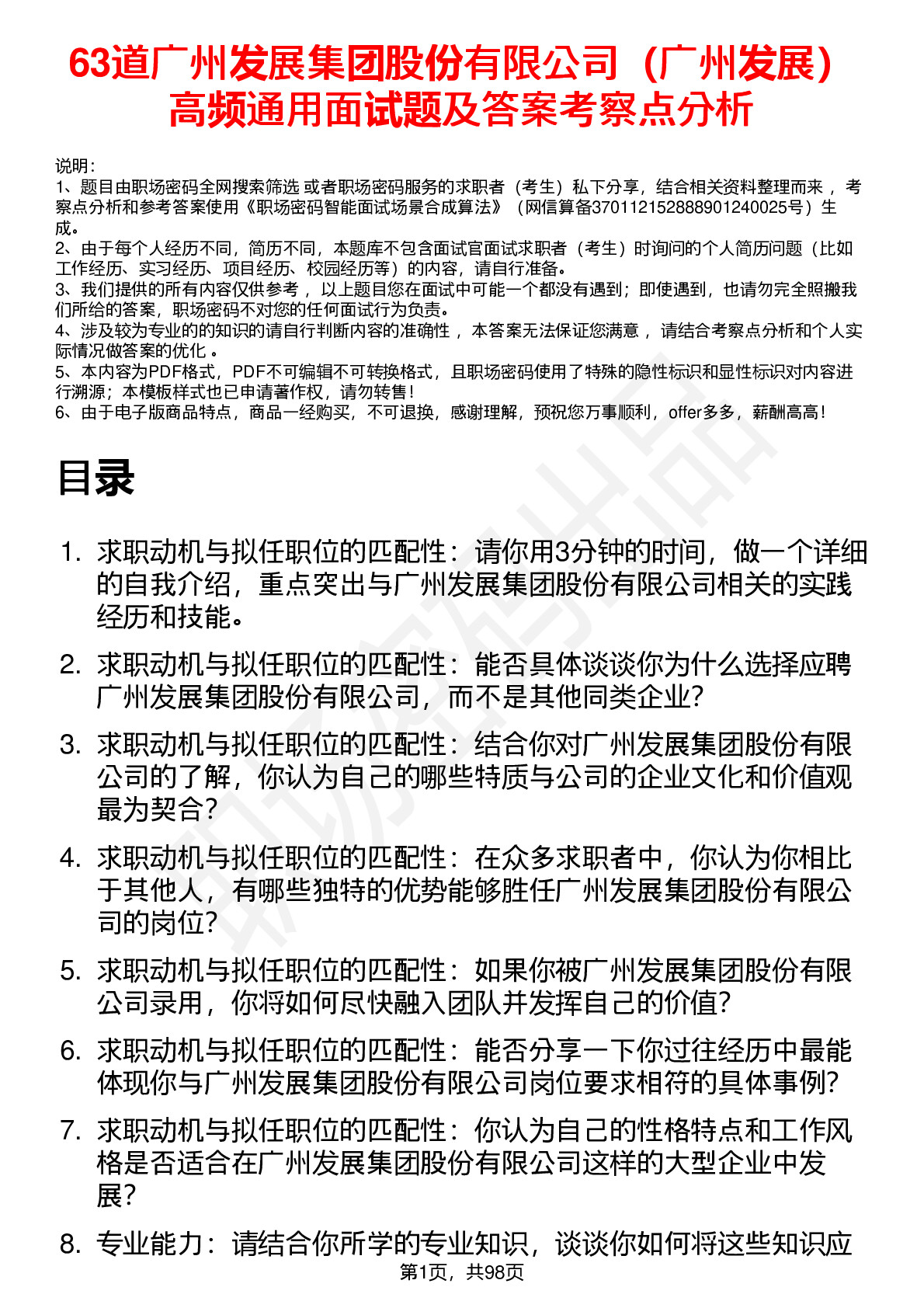 63道广州发展集团股份有限公司（广州发展）高频通用面试题及答案考察点分析

说明：
1、题目由职场密码全网搜索筛选 或者职场密码服务的求职者（考生）私下分享，结合相关资料整理而来 ，考察点分析和参考答案使用《职场密码智能面试场景合成算法》（网信算备370112152888901240025号）生成。
2、由于每个人经历不同，简历不同，本题库不包含面试官面试求职者（考生）时询问的个人简历问题（比如工作经历、实习经历、项目经历、校园经历等）的内容，请自行准备。
3、我们提供的所有内容仅供参考 ，以上题目您在面试中可能一个都没有遇到；即使遇到，也请勿完全照搬我们所给的答案，职场密码不对您的任何面试行为负责。
4、涉及较为专业的的知识的请自行判断内容的准确性 ，本答案无法保证您满意 ，请结合考察点分析和个人实际情况做答案的优化 。
5、本内容为PDF格式，PDF不可编辑不可转换格式，且职场密码使用了特殊的隐性标识和显性标识对内容进行溯源；本模板样式也已申请著作权，请勿转售！
6、由于电子版商品特点，商品一经购买，不可退换，感谢理解，预祝您万事顺利，offer多多，薪酬高高！

目录

1. 求职动机与拟任职位的匹配性：请你用3分钟的时间，做一个详细的自我介绍，重点突出与广州发展集团股份有限公司相关的实践经历和技能。
2. 求职动机与拟任职位的匹配性：能否具体谈谈你为什么选择应聘广州发展集团股份有限公司，而不是其他同类企业？
3. 求职动机与拟任职位的匹配性：结合你对广州发展集团股份有限公司的了解，你认为自己的哪些特质与公司的企业文化和价值观最为契合？
4. 求职动机与拟任职位的匹配性：在众多求职者中，你认为你相比于其他人，有哪些独特的优势能够胜任广州发展集团股份有限公司的岗位？
5. 求职动机与拟任职位的匹配性：如果你被广州发展集团股份有限公司录用，你将如何尽快融入团队并发挥自己的价值？
6. 求职动机与拟任职位的匹配性：能否分享一下你过往经历中最能体现你与广州发展集团股份有限公司岗位要求相符的具体事例？
7. 求职动机与拟任职位的匹配性：你认为自己的性格特点和工作风格是否适合在广州发展集团股份有限公司这样的大型企业中发展？
8. 专业能力：请结合你所学的专业知识，谈谈你如何将这些知识应

第1页，共98页